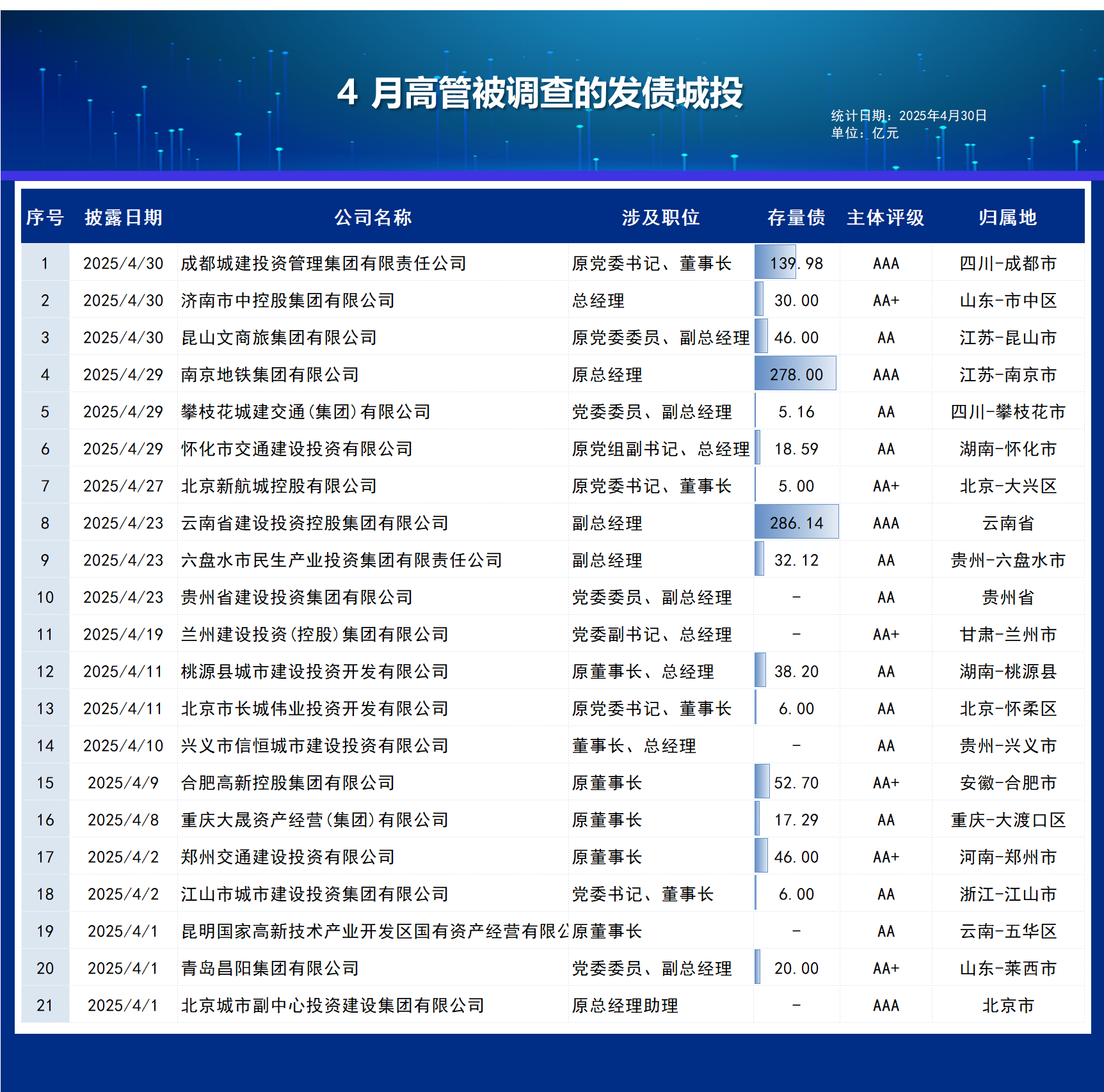 4 月高管被调查的发债城投

统计日期：2025年4月30日
单位：亿元

| 序号 | 披露日期 | 公司名称 | 涉及职位 | 存量债 | 主体评级 | 归属地 |
|---|---|---|---|---|---|---|
| 1 | 2025/4/30 | 成都城建投资管理集团有限责任公司 | 原党委书记、董事长 | 139.98 | AAA | 四川-成都市 |
| 2 | 2025/4/30 | 济南市中控股集团有限公司 | 总经理 | 30.00 | AA+ | 山东-市中区 |
| 3 | 2025/4/30 | 昆山文商旅集团有限公司 | 原党委委员、副总经理 | 46.00 | AA | 江苏-昆山市 |
| 4 | 2025/4/29 | 南京地铁集团有限公司 | 原总经理 | 278.00 | AAA | 江苏-南京市 |
| 5 | 2025/4/29 | 攀枝花城建交通(集团)有限公司 | 党委委员、副总经理 | 5.16 | AA | 四川-攀枝花市 |
| 6 | 2025/4/29 | 怀化市交通建设投资有限公司 | 原党组副书记、总经理 | 18.59 | AA | 湖南-怀化市 |
| 7 | 2025/4/27 | 北京新航城控股有限公司 | 原党委书记、董事长 | 5.00 | AA+ | 北京-大兴区 |
| 8 | 2025/4/23 | 云南省建设投资控股集团有限公司 | 副总经理 | 286.14 | AAA | 云南省 |
| 9 | 2025/4/23 | 六盘水市民生产业投资集团有限责任公司 | 副总经理 | 32.12 | AA | 贵州-六盘水市 |
| 10 | 2025/4/23 | 贵州省建设投资集团有限公司 | 党委委员、副总经理 | - | AA | 贵州省 |
| 11 | 2025/4/19 | 兰州建设投资(控股)集团有限公司 | 党委副书记、总经理 | - | AA+ | 甘肃-兰州市 |
| 12 | 2025/4/11 | 桃源县城市建设投资开发有限公司 | 原董事长、总经理 | 38.20 | AA | 湖南-桃源县 |
| 13 | 2025/4/11 | 北京市长城伟业投资开发有限公司 | 原党委书记、董事长 | 6.00 | AA | 北京-怀柔区 |
| 14 | 2025/4/10 | 兴义市信恒城市建设投资有限公司 | 董事长、总经理 | - | AA | 贵州-兴义市 |
| 15 | 2025/4/9 | 合肥高新控股集团有限公司 | 原董事长 | 52.70 | AA+ | 安徽-合肥市 |
| 16 | 2025/4/8 | 重庆大晟资产经营(集团)有限公司 | 原董事长 | 17.29 | AA | 重庆-大渡口区 |
| 17 | 2025/4/2 | 郑州交通建设投资有限公司 | 原董事长 | 46.00 | AA+ | 河南-郑州市 |
| 18 | 2025/4/2 | 江山市城市建设投资集团有限公司 | 党委书记、董事长 | 6.00 | AA | 浙江-江山市 |
| 19 | 2025/4/1 | 昆明国家高新技术产业开发区国有资产经营有限公 | 原董事长 | - | AA | 云南-五华区 |
| 20 | 2025/4/1 | 青岛昌阳集团有限公司 | 党委委员、副总经理 | 20.00 | AA+ | 山东-莱西市 |
| 21 | 2025/4/1 | 北京城市副中心投资建设集团有限公司 | 原总经理助理 | - | AAA | 北京市 |